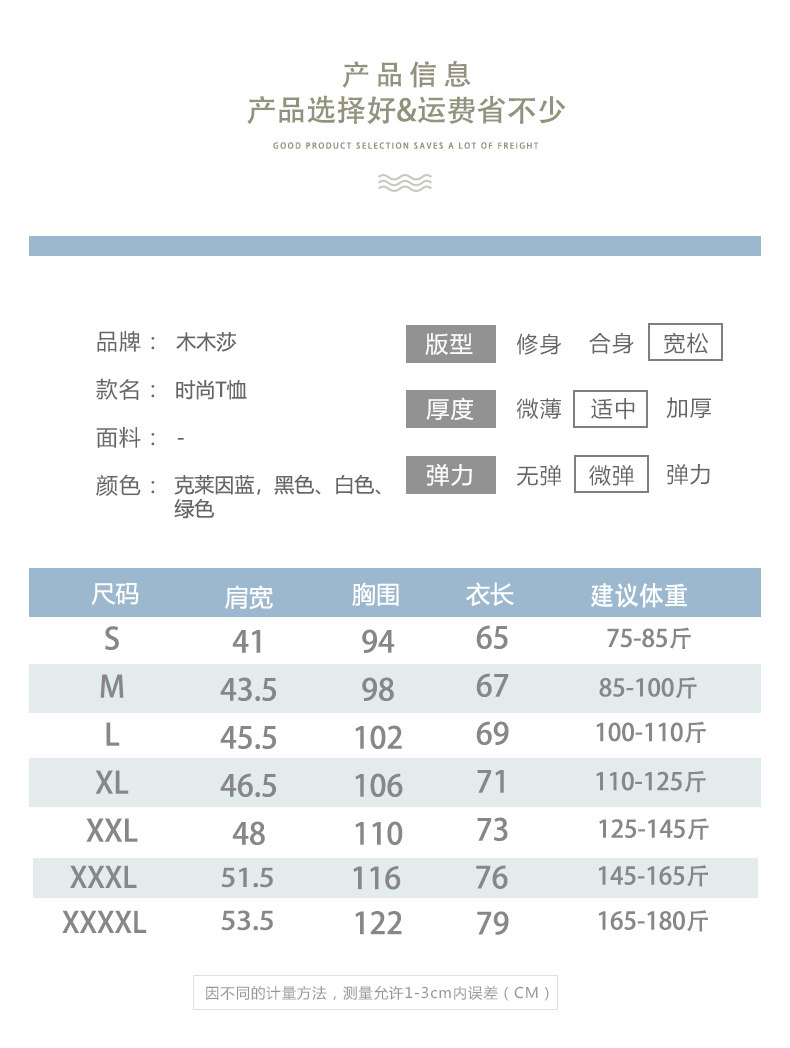 产品信息
产品选择好&运费省不少
GOOD PRODUCT SELECTION SAVES A LOT OF FREIGHT

品牌： 木木莎
款名： 时尚T恤
面料： -
颜色： 克莱因蓝，黑色、白色、绿色

版型 修身 合身 宽松
厚度 微薄 适中 加厚
弹力 无弹 微弹 弹力

| 尺码 | 肩宽 | 胸围 | 衣长 | 建议体重 |
|---|---|---|---|---|
| S | 41 | 94 | 65 | 75-85斤 |
| M | 43.5 | 98 | 67 | 85-100斤 |
| L | 45.5 | 102 | 69 | 100-110斤 |
| XL | 46.5 | 106 | 71 | 110-125斤 |
| XXL | 48 | 110 | 73 | 125-145斤 |
| XXXL | 51.5 | 116 | 76 | 145-165斤 |
| XXXXL | 53.5 | 122 | 79 | 165-180斤 |

因不同的计量方法，测量允许1-3cm内误差（CM）